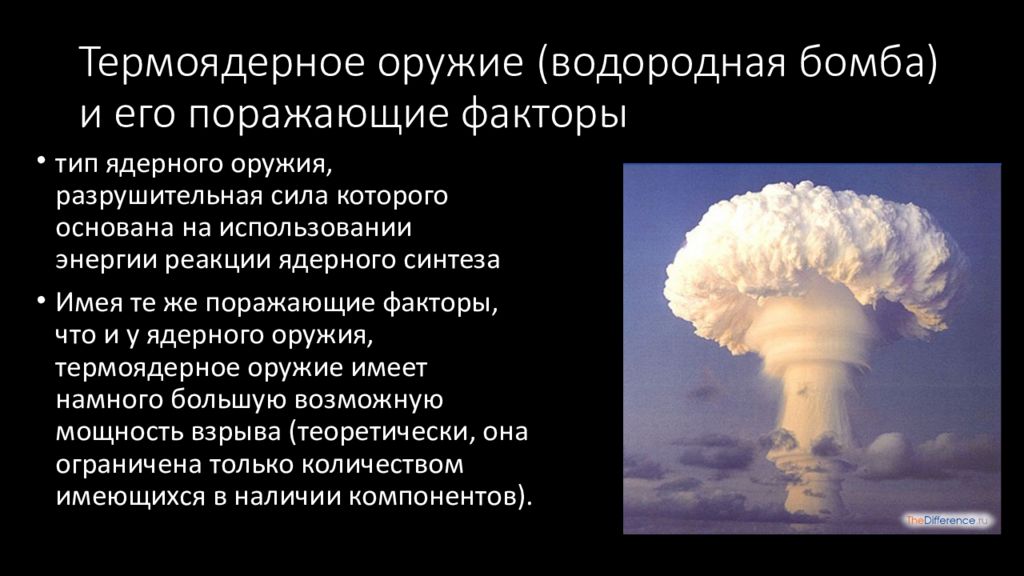 Термоядерное оружие (водородная бомба) и его поражающие факторы

• тип ядерного оружия, разрушительная сила которого основана на использовании энергии реакции ядерного синтеза

• Имея те же поражающие факторы, что и у ядерного оружия, термоядерное оружие имеет намного большую возможную мощность взрыва (теоретически, она ограничена только количеством имеющихся в наличии компонентов).

TheDifference.ru